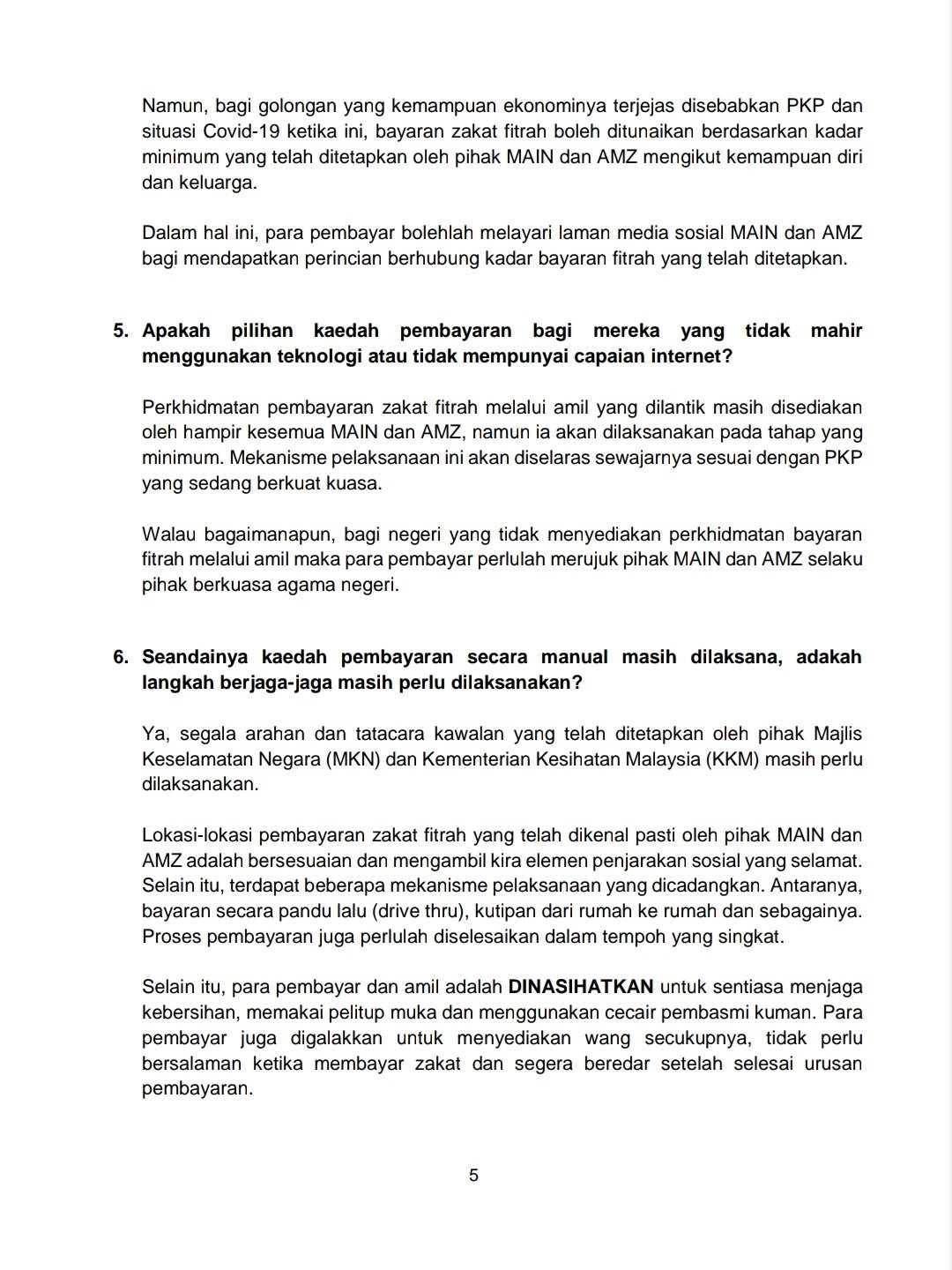 Namun, bagi golongan yang kemampuan ekonominya terjejas disebabkan PKP dan situasi Covid-19 ketika ini, bayaran zakat fitrah boleh ditunaikan berdasarkan kadar minimum yang telah ditetapkan oleh pihak MAIN dan AMZ mengikut kemampuan diri dan keluarga.

Dalam hal ini, para pembayar bolehlah melayari laman media sosial MAIN dan AMZ bagi mendapatkan perincian berhubung kadar bayaran fitrah yang telah ditetapkan.

5. Apakah pilihan kaedah pembayaran bagi mereka yang tidak mahir menggunakan teknologi atau tidak mempunyai capaian internet?

Perkhidmatan pembayaran zakat fitrah melalui amil yang dilantik masih disediakan oleh hampir kesemua MAIN dan AMZ, namun ia akan dilaksanakan pada tahap yang minimum. Mekanisme pelaksanaan ini akan diselaras sewajarnya sesuai dengan PKP yang sedang berkuat kuasa.

Walau bagaimanapun, bagi negeri yang tidak menyediakan perkhidmatan bayaran fitrah melalui amil maka para pembayar perlulah merujuk pihak MAIN dan AMZ selaku pihak berkuasa agama negeri.

6. Seandainya kaedah pembayaran secara manual masih dilaksana, adakah langkah berjaga-jaga masih perlu dilaksanakan?

Ya, segala arahan dan tatacara kawalan yang telah ditetapkan oleh pihak Majlis Keselamatan Negara (MKN) dan Kementerian Kesihatan Malaysia (KKM) masih perlu dilaksanakan.

Lokasi-lokasi pembayaran zakat fitrah yang telah dikenal pasti oleh pihak MAIN dan AMZ adalah bersesuaian dan mengambil kira elemen penjarakan sosial yang selamat. Selain itu, terdapat beberapa mekanisme pelaksanaan yang dicadangkan. Antaranya, bayaran secara pandu lalu (drive thru), kutipan dari rumah ke rumah dan sebagainya. Proses pembayaran juga perlulah diselesaikan dalam tempoh yang singkat.

Selain itu, para pembayar dan amil adalah DINASIHATKAN untuk sentiasa menjaga kebersihan, memakai pelitup muka dan menggunakan cecair pembasmi kuman. Para pembayar juga digalakkan untuk menyediakan wang secukupnya, tidak perlu bersalaman ketika membayar zakat dan segera beredar setelah selesai urusan pembayaran.

5